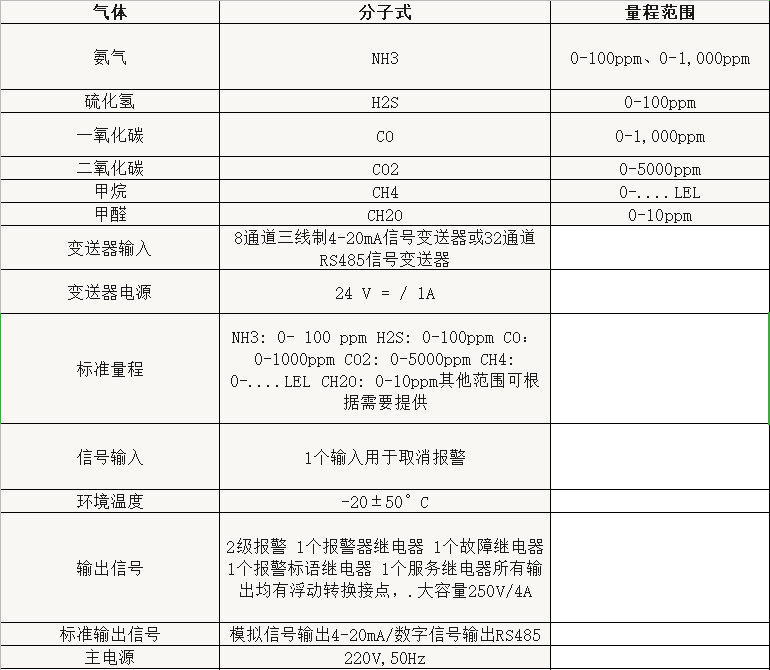 | 气体 | 分子式 | 量程范围 |
|---|---|---|
| 氨气 | NH3 | 0-100ppm、0-1,000ppm |
| 硫化氢 | H2S | 0-100ppm |
| 一氧化碳 | CO | 0-1,000ppm |
| 二氧化碳 | CO2 | 0-5000ppm |
| 甲烷 | CH4 | 0-....LEL |
| 甲醛 | CH2O | 0-10ppm |
| 变送器输入 | 8通道三线制4-20mA信号变送器或32通道RS485信号变送器 | |
| 变送器电源 | 24 V = / 1A | |
| 标准量程 | NH3: 0- 100 ppm H2S: 0-100ppm CO: 0-1000ppm CO2: 0-5000ppm CH4: 0-....LEL CH2O: 0-10ppm其他范围可根据需要提供 | |
| 信号输入 | 1个输入用于取消报警 | |
| 环境温度 | -20±50°C | |
| 输出信号 | 2级报警 1个报警器继电器 1个故障继电器 1个报警标语继电器 1个服务继电器所有输出均有浮动转换接点，.大容量250V/4A | |
| 标准输出信号 | 模拟信号输出4-20mA/数字信号输出RS485 | |
| 主电源 | 220V,50Hz | |